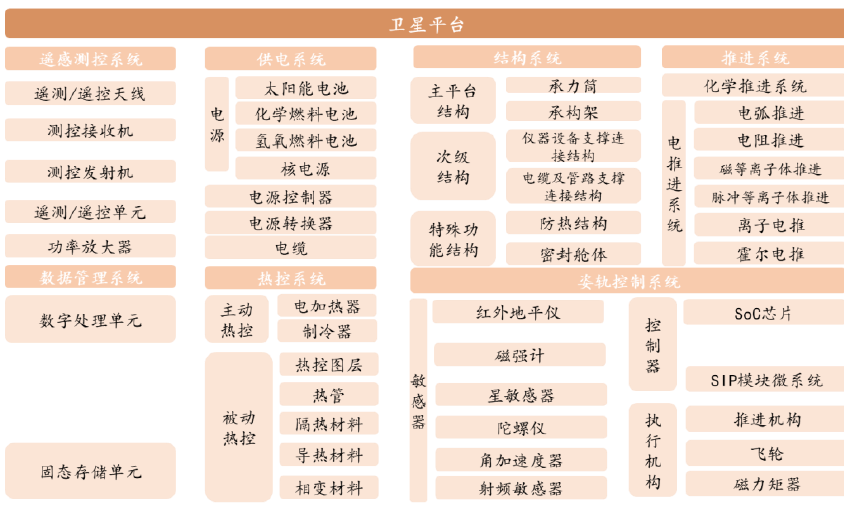 卫星平台

遥感测控系统
遥测/遥控天线
测控接收机
测控发射机
遥测/遥控单元
功率放大器

数据管理系统
数字处理单元
固态存储单元

供电系统
电源
太阳能电池
化学燃料电池
氢氧燃料电池
核电源
电源控制器
电源转换器
电缆

热控系统
主动热控
电加热器
制冷器
被动热控
热控图层
热管
隔热材料
导热材料
相变材料

结构系统
主平台结构
承力筒
承构架
次级结构
仪器设备支撑连接结构
电缆及管路支撑连接结构
特殊功能结构
防热结构
密封舱体

推进系统
化学推进系统
电推进系统
电弧推进
电阻推进
磁等离子体推进
脉冲等离子体推进
离子电推
霍尔电推

姿轨控制系统
敏感器
红外地平仪
磁强计
星敏感器
陀螺仪
角加速度器
射频敏感器
控制器
SoC芯片
SIP模块微系统
执行机构
推进机构
飞轮
磁力矩器